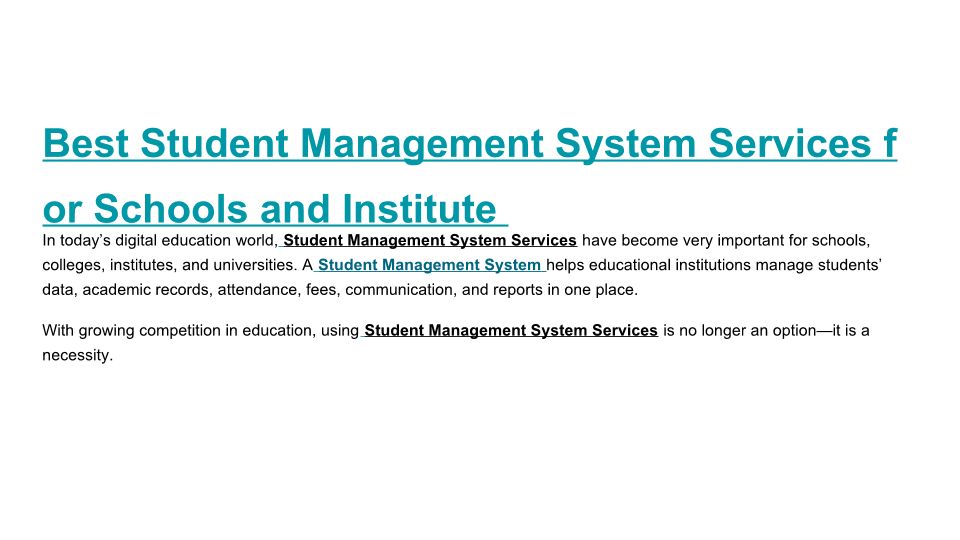 Best Student Management System Services f or Schools and Institute

In today's digital education world, Student Management System Services have become very important for schools, colleges, institutes, and universities. A Student Management System helps educational institutions manage students' data, academic records, attendance, fees, communication, and reports in one place.

With growing competition in education, using Student Management System Services is no longer an option—it is a necessity.